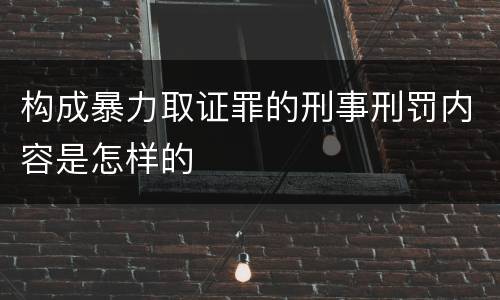 构成暴力取证罪的刑事刑罚内容是怎样的